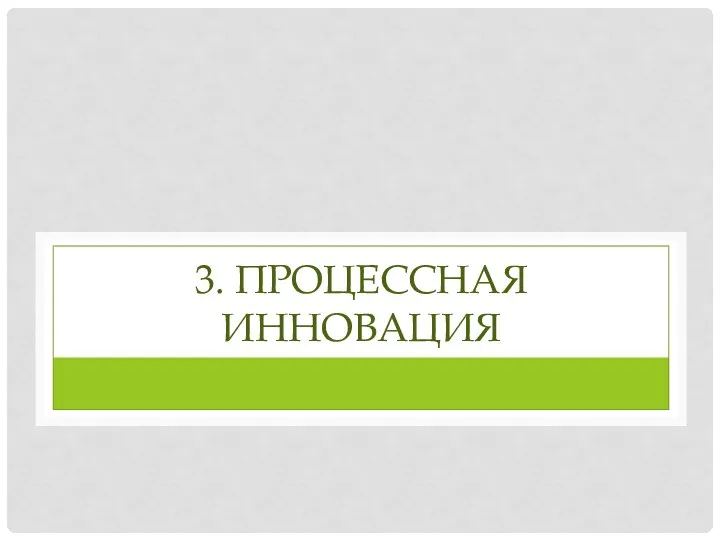 3. ПРОЦЕССНАЯ ИННОВАЦИЯ